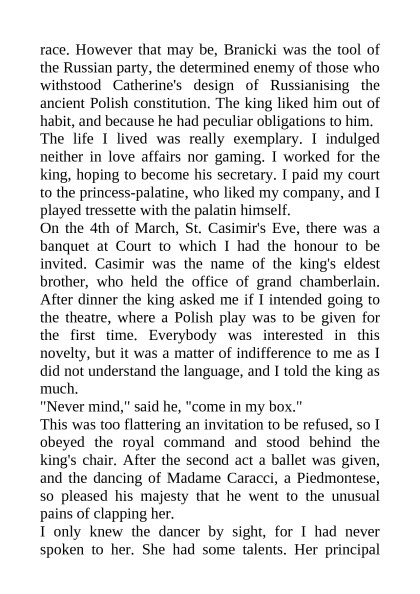 race. However that may be, Branicki was the tool of the Russian party, the determined enemy of those who withstood Catherine's design of Russianising the ancient Polish constitution. The king liked him out of habit, and because he had peculiar obligations to him.

The life I lived was really exemplary. I indulged neither in love affairs nor gaming. I worked for the king, hoping to become his secretary. I paid my court to the princess-palatine, who liked my company, and I played tressette with the palatin himself.

On the 4th of March, St. Casimir's Eve, there was a banquet at Court to which I had the honour to be invited. Casimir was the name of the king's eldest brother, who held the office of grand chamberlain. After dinner the king asked me if I intended going to the theatre, where a Polish play was to be given for the first time. Everybody was interested in this novelty, but it was a matter of indifference to me as I did not understand the language, and I told the king as much.

"Never mind," said he, "come in my box."

This was too flattering an invitation to be refused, so I obeyed the royal command and stood behind the king's chair. After the second act a ballet was given, and the dancing of Madame Caracci, a Piedmontese, so pleased his majesty that he went to the unusual pains of clapping her.

I only knew the dancer by sight, for I had never spoken to her. She had some talents. Her principal